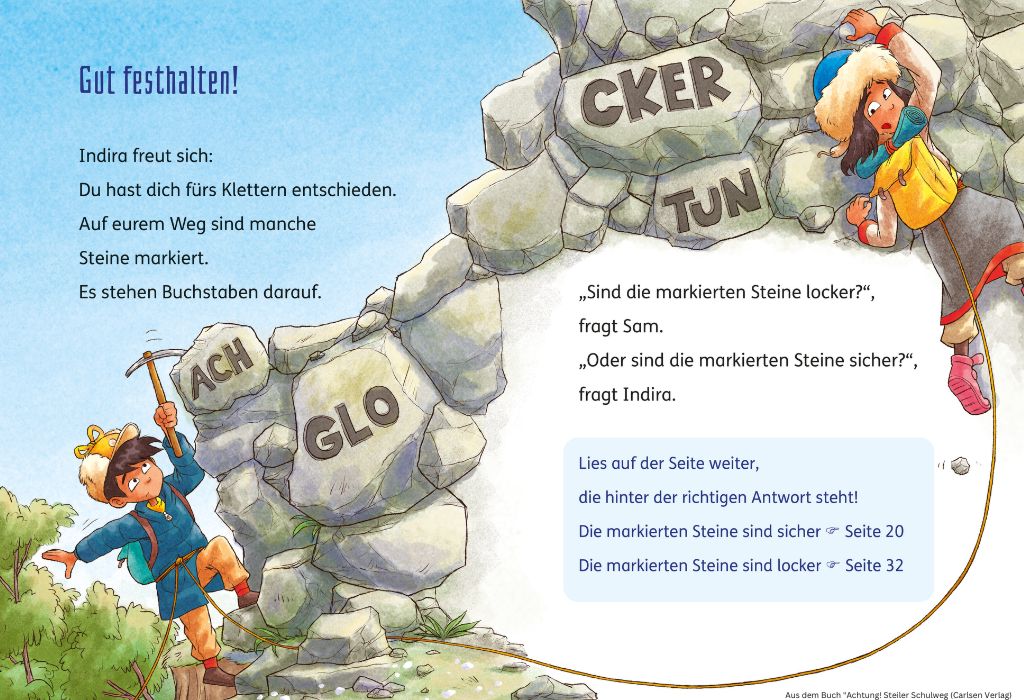 Gut festhalten!

Indira freut sich:
Du hast dich fürs Klettern entschieden.
Auf eurem Weg sind manche
Steine markiert.
Es stehen Buchstaben darauf.

CKER

TUN

ACH

GLO

„Sind die markierten Steine locker?“,
fragt Sam.
„Oder sind die markierten Steine sicher?“,
fragt Indira.

Lies auf der Seite weiter,
die hinter der richtigen Antwort steht!
Die markierten Steine sind sicher ☞ Seite 20
Die markierten Steine sind locker ☞ Seite 32

Aus dem Buch "Achtung! Steiler Schulweg (Carlsen Verlag)